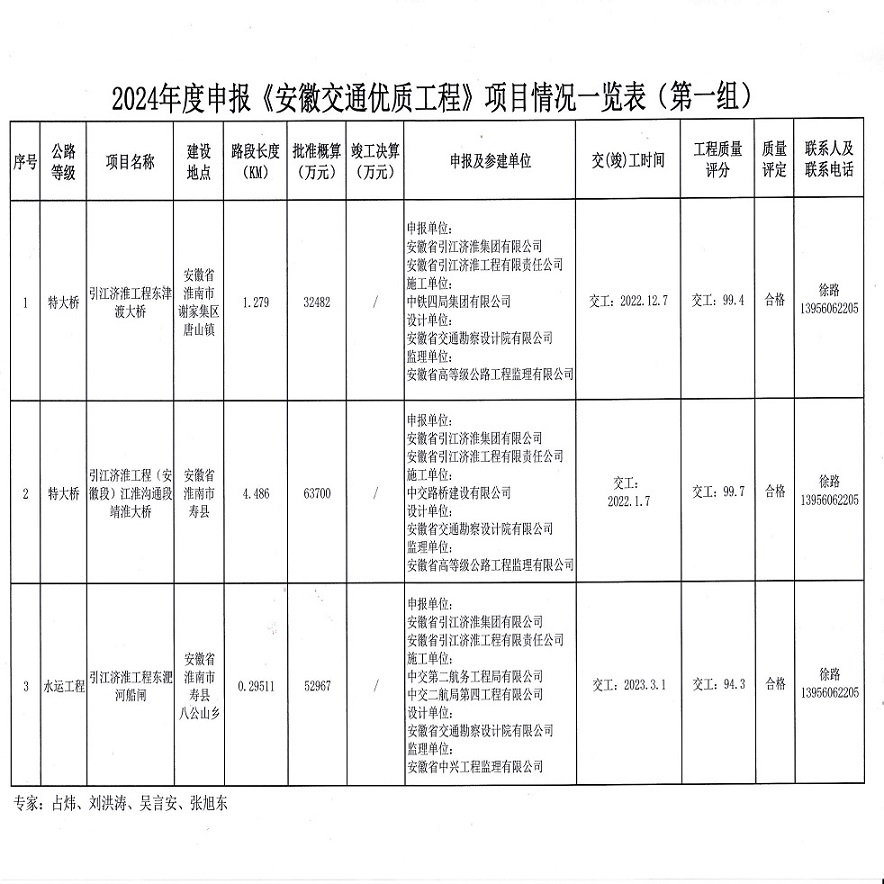 2024年度申报《安徽交通优质工程》项目情况一览表（第一组）

| 序号 | 公路等级 | 项目名称 | 建设地点 | 路段长度（KM） | 批准概算（万元） | 竣工决算（万元） | 申报及参建单位 | 交(竣)工时间 | 工程质量评分 | 质量评定 | 联系人及联系电话 |
|---|---|---|---|---|---|---|---|---|---|---|---|
| 1 | 特大桥 | 引江济淮工程东津渡大桥 | 安徽省淮南市谢家集区唐山镇 | 1.279 | 32482 | / | 申报单位：安徽省引江济淮集团有限公司 安徽省引江济淮工程有限责任公司 施工单位：中铁四局集团有限公司 设计单位：安徽省交通勘察设计院有限公司 监理单位：安徽省高等级公路工程监理有限公司 | 交工：2022.12.7 | 交工：99.4 | 合格 | 徐路 13956062205 |
| 2 | 特大桥 | 引江济淮工程（安徽段）江淮沟通段靖淮大桥 | 安徽省淮南市寿县 | 4.486 | 63700 | / | 申报单位：安徽省引江济淮集团有限公司 安徽省引江济淮工程有限责任公司 施工单位：中交路桥建设有限公司 设计单位：安徽省交通勘察设计院有限公司 监理单位：安徽省高等级公路工程监理有限公司 | 交工：2022.1.7 | 交工：99.7 | 合格 | 徐路 13956062205 |
| 3 | 水运工程 | 引江济淮工程东淝河船闸 | 安徽省淮南市寿县八公山乡 | 0.29511 | 52967 | / | 申报单位：安徽省引江济淮集团有限公司 安徽省引江济淮工程有限责任公司 施工单位：中交第二航务工程局有限公司 中交二航局第四工程有限公司 设计单位：安徽省交通勘察设计院有限公司 监理单位：安徽省中兴工程监理有限公司 | 交工：2023.3.1 | 交工：94.3 | 合格 | 徐路 13956062205 |

专家：占炜、刘洪涛、吴言安、张旭东